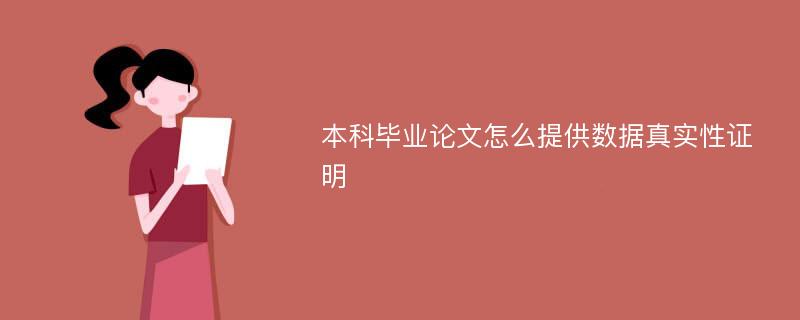 本科毕业论文怎么提供数据真实性证明